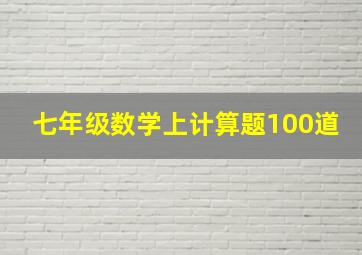 七年级数学上计算题100道